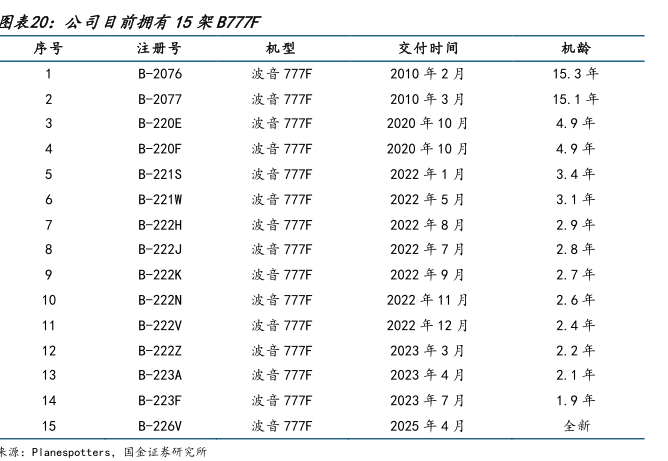 图表20：公司目前拥有 15 架 B777F

| 序号 | 注册号 | 机型 | 交付时间 | 机龄 |
|---|---|---|---|---|
| 1 | B-2076 | 波音 777F | 2010 年 2 月 | 15.3 年 |
| 2 | B-2077 | 波音 777F | 2010 年 3 月 | 15.1 年 |
| 3 | B-220E | 波音 777F | 2020 年 10 月 | 4.9 年 |
| 4 | B-220F | 波音 777F | 2020 年 10 月 | 4.9 年 |
| 5 | B-221S | 波音 777F | 2022 年 1 月 | 3.4 年 |
| 6 | B-221W | 波音 777F | 2022 年 5 月 | 3.1 年 |
| 7 | B-222H | 波音 777F | 2022 年 8 月 | 2.9 年 |
| 8 | B-222J | 波音 777F | 2022 年 7 月 | 2.8 年 |
| 9 | B-222K | 波音 777F | 2022 年 9 月 | 2.7 年 |
| 10 | B-222N | 波音 777F | 2022 年 11 月 | 2.6 年 |
| 11 | B-222V | 波音 777F | 2022 年 12 月 | 2.4 年 |
| 12 | B-222Z | 波音 777F | 2023 年 3 月 | 2.2 年 |
| 13 | B-223A | 波音 777F | 2023 年 4 月 | 2.1 年 |
| 14 | B-223F | 波音 777F | 2023 年 7 月 | 1.9 年 |
| 15 | B-226V | 波音 777F | 2025 年 4 月 | 全新 |

来源：Planespotters，国金证券研究所